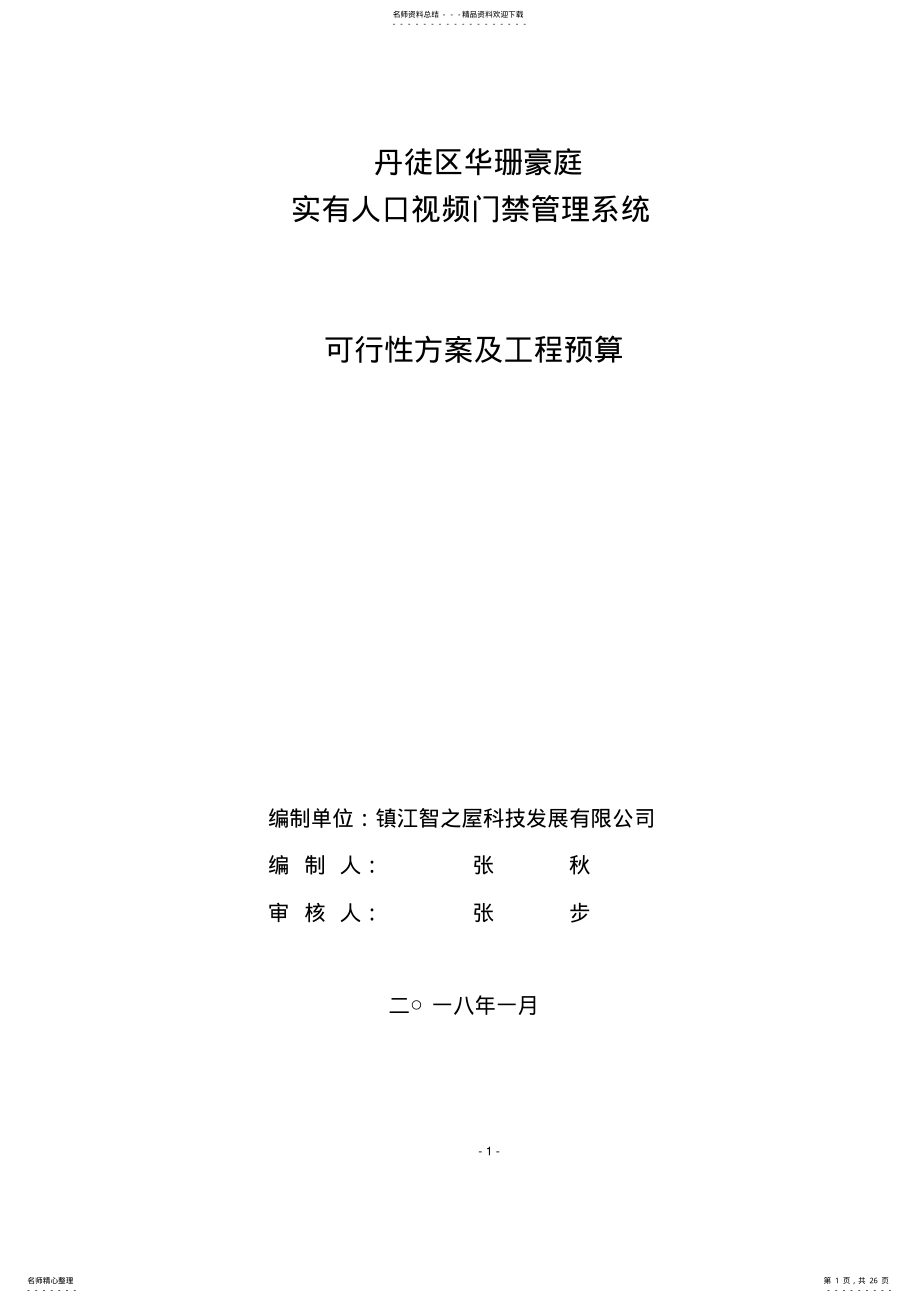 名师资料总结 - - -精品资料欢迎下载

丹徒区华珊豪庭
实有人口视频门禁管理系统

可行性方案及工程预算

编制单位：镇江智之屋科技发展有限公司
编 制 人： 张 秋
审 核 人： 张 步

二○ 一八年一月

- 1 -

名师精心整理

第 1 页，共 26 页